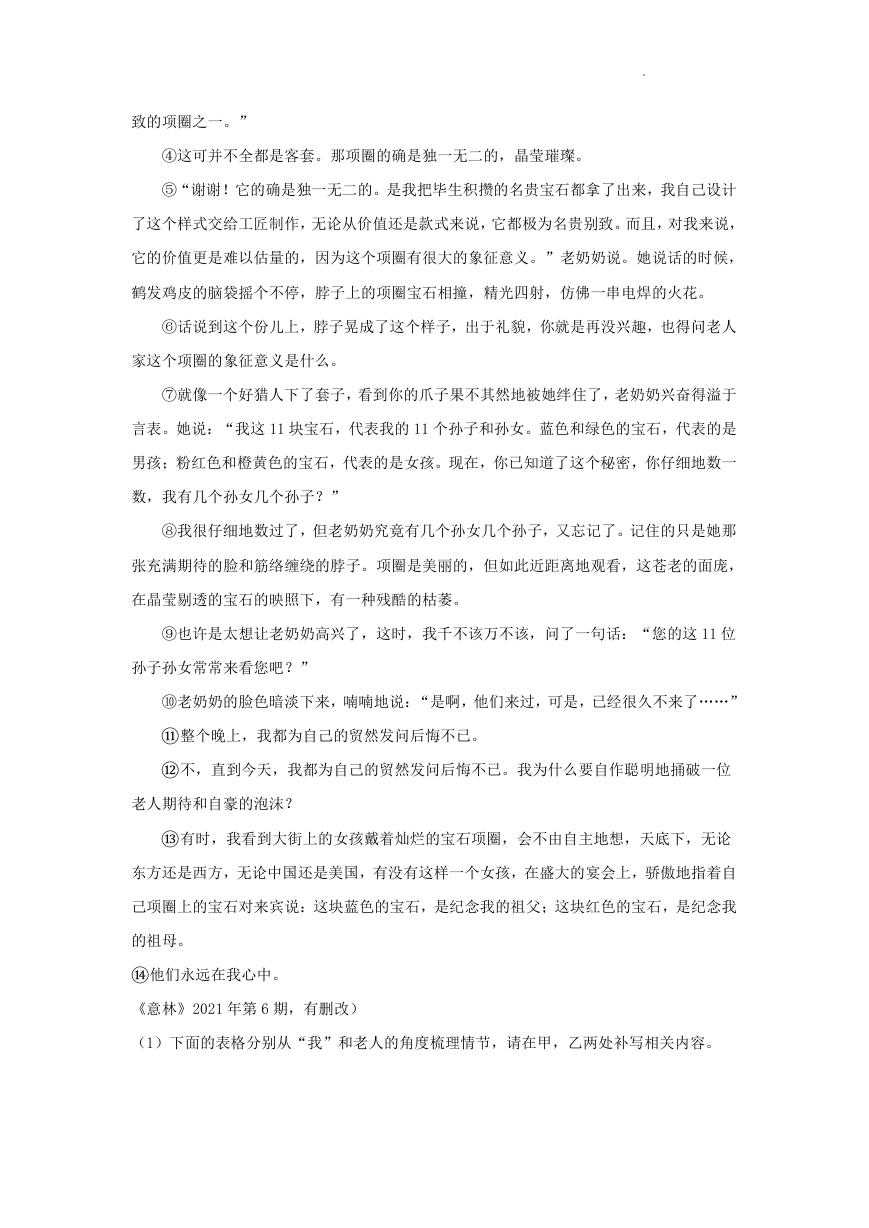 致的项圈之一。”

④这可并不全都是客套。那项圈的确是独一无二的，晶莹璀璨。

⑤“谢谢！它的确是独一无二的。是我把毕生积攒的名贵宝石都拿了出来，我自己设计了这个样式交给工匠制作，无论从价值还是款式来说，它都极为名贵别致。而且，对我来说，它的价值更是难以估量的，因为这个项圈有很大的象征意义。”老奶奶说。她说话的时候，鹤发鸡皮的脑袋摇个不停，脖子上的项圈宝石相撞，精光四射，仿佛一串电焊的火花。

⑥话说到这个份儿上，脖子晃成了这个样子，出于礼貌，你就是再没兴趣，也得问老人家这个项圈的象征意义是什么。

⑦就像一个好猎人下了套子，看到你的爪子果不其然地被她绊住了，老奶奶兴奋得溢于言表。她说：“我这 11 块宝石，代表我的 11 个孙子和孙女。蓝色和绿色的宝石，代表的是男孩；粉红色和橙黄色的宝石，代表的是女孩。现在，你已知道了这个秘密，你仔细地数一数，我有几个孙女几个孙子？”

⑧我很仔细地数过了，但老奶奶究竟有几个孙女几个孙子，又忘记了。记住的只是她那张充满期待的脸和筋络缠绕的脖子。项圈是美丽的，但如此近距离地观看，这苍老的面庞，在晶莹剔透的宝石的映照下，有一种残酷的枯萎。

⑨也许是太想让老奶奶高兴了，这时，我千不该万不该，问了一句话：“您的这 11 位孙子孙女常常来看您吧？”

⑩老奶奶的脸色暗淡下来，喃喃地说：“是啊，他们来过，可是，已经很久不来了……”

⑪整个晚上，我都为自己的贸然发问后悔不已。

⑫不，直到今天，我都为自己的贸然发问后悔不已。我为什么要自作聪明地捅破一位老人期待和自豪的泡沫？

⑬有时，我看到大街上的女孩戴着灿烂的宝石项圈，会不由自主地想，天底下，无论东方还是西方，无论中国还是美国，有没有这样一个女孩，在盛大的宴会上，骄傲地指着自己项圈上的宝石对来宾说：这块蓝色的宝石，是纪念我的祖父；这块红色的宝石，是纪念我的祖母。

⑭他们永远在我心中。

《意林》2021 年第 6 期，有删改）

（1）下面的表格分别从“我”和老人的角度梳理情节，请在甲，乙两处补写相关内容。